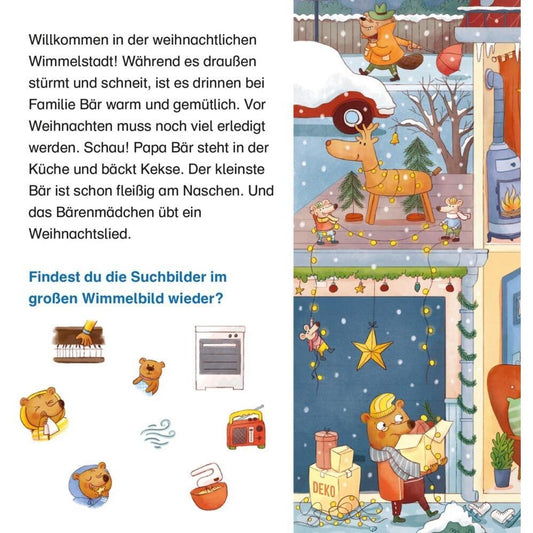 Willkommen in der weihnachtlichen Wimmelstadt! Während es draußen stürmt und schneit, ist es drinnen bei Familie Bär warm und gemütlich. Vor Weihnachten muss noch viel erledigt werden. Schau! Papa Bär steht in der Küche und bäckt Kekse. Der kleinste Bär ist schon fleißig am Naschen. Und das Bärenmädchen übt ein Weihnachtslied.

Findest du die Suchbilder im großen Wimmelbild wieder?

DEKO